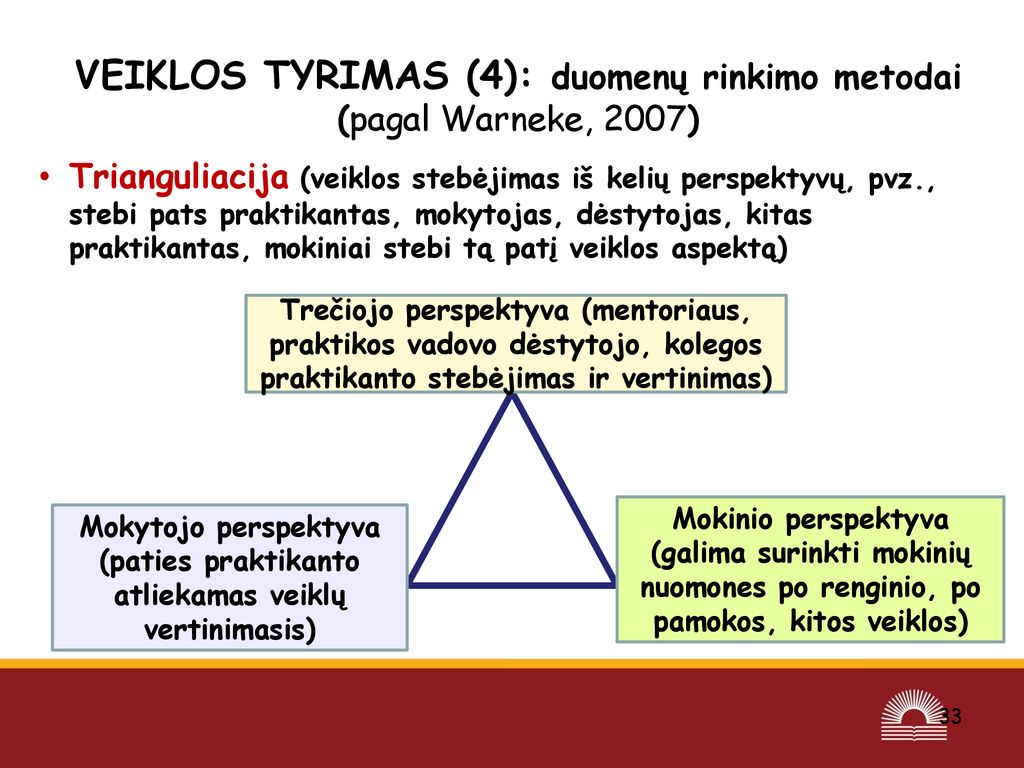 VEIKLOS TYRIMAS (4): duomenų rinkimo metodai (pagal Warneke, 2007)

• Trianguliacija (veiklos stebėjimas iš kelių perspektyvų, pvz., stebi pats praktikantas, mokytojas, dėstytojas, kitas praktikantas, mokiniai stebi tą patį veiklos aspektą)

Trečiojo perspektyva (mentoriaus, praktikos vadovo dėstytojo, kolegos praktikanto stebėjimas ir vertinimas)

Mokytojo perspektyva (paties praktikanto atliekamas veiklų vertinimasis)

Mokinio perspektyva (galima surinkti mokinių nuomones po renginio, po pamokos, kitos veiklos)

33